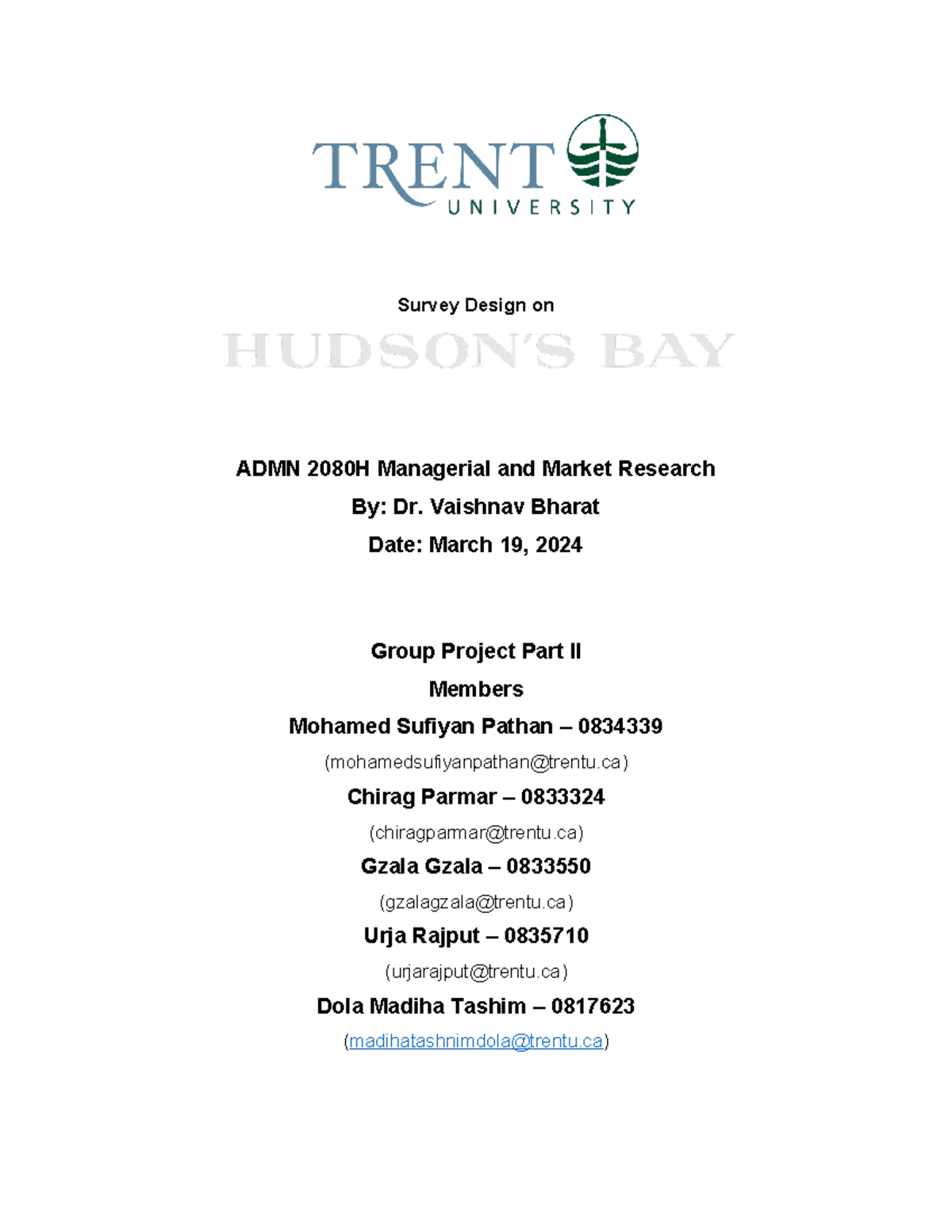 TRENT UNIVERSITY

Survey Design on

HUDSON'S BAY

ADMN 2080H Managerial and Market Research

By: Dr. Vaishnav Bharat

Date: March 19, 2024

Group Project Part II

Members

Mohamed Sufiyan Pathan – 0834339

(mohamedsufiyanpathan@trentu.ca)

Chirag Parmar – 0833324

(chiragparmar@trentu.ca)

Gzala Gzala – 0833550

(gzalagzala@trentu.ca)

Urja Rajput – 0835710

(urjarajput@trentu.ca)

Dola Madiha Tashim – 0817623

(madihatashnimdola@trentu.ca)